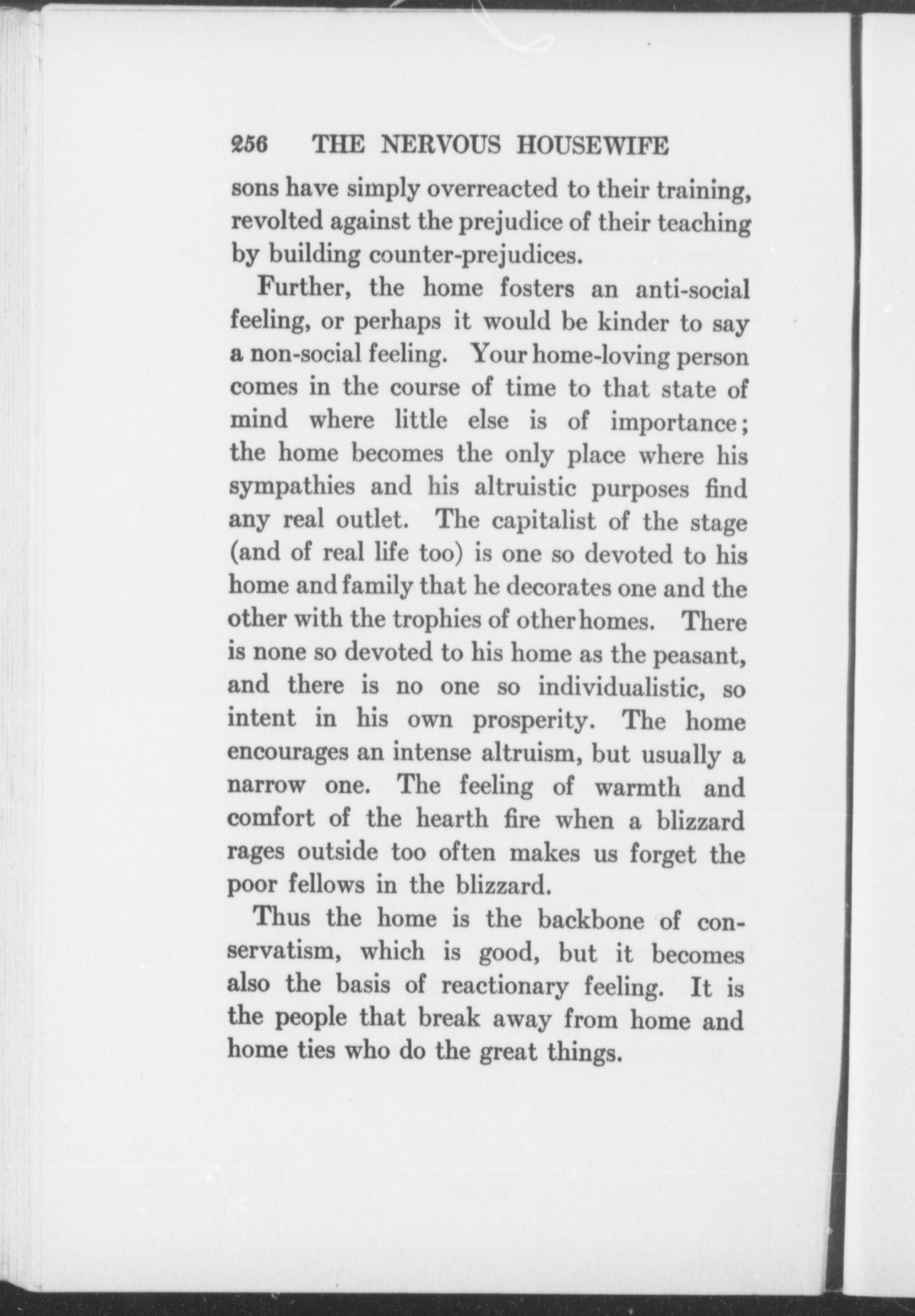 256 THE NERVOUS HOUSEWIFE

sons have simply overreacted to their training, revolted against the prejudice of their teaching by building counter-prejudices.

Further, the home fosters an anti-social feeling, or perhaps it would be kinder to say a non-social feeling. Your home-loving person comes in the course of time to that state of mind where little else is of importance; the home becomes the only place where his sympathies and his altruistic purposes find any real outlet. The capitalist of the stage (and of real life too) is one so devoted to his home and family that he decorates one and the other with the trophies of other homes. There is none so devoted to his home as the peasant, and there is no one so individualistic, so intent in his own prosperity. The home encourages an intense altruism, but usually a narrow one. The feeling of warmth and comfort of the hearth fire when a blizzard rages outside too often makes us forget the poor fellows in the blizzard.

Thus the home is the backbone of conservatism, which is good, but it becomes also the basis of reactionary feeling. It is the people that break away from home and home ties who do the great things.